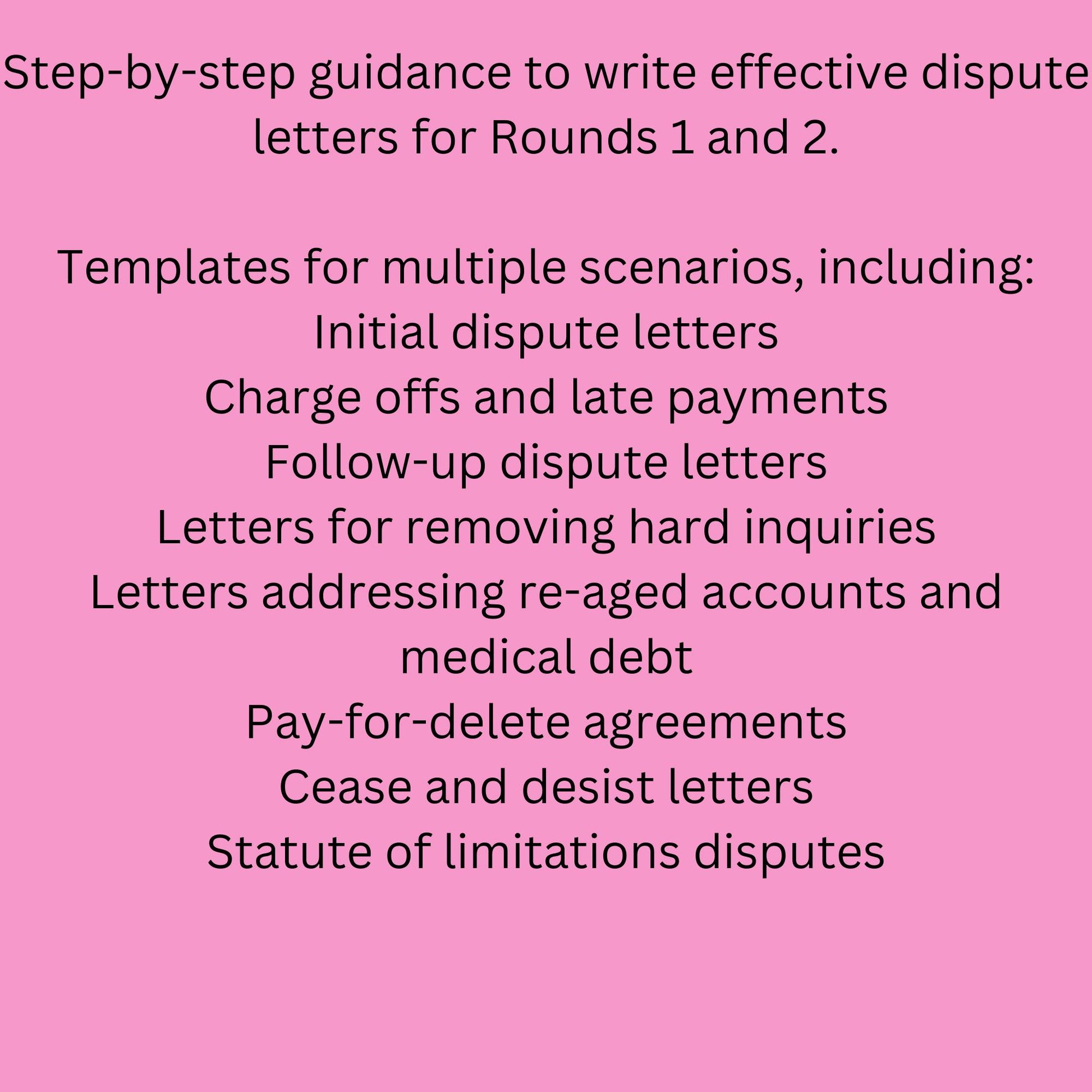 Step-by-step guidance to write effective dispute letters for Rounds 1 and 2.

Templates for multiple scenarios, including:
Initial dispute letters
Charge offs and late payments
Follow-up dispute letters
Letters for removing hard inquiries
Letters addressing re-aged accounts and medical debt
Pay-for-delete agreements
Cease and desist letters
Statute of limitations disputes